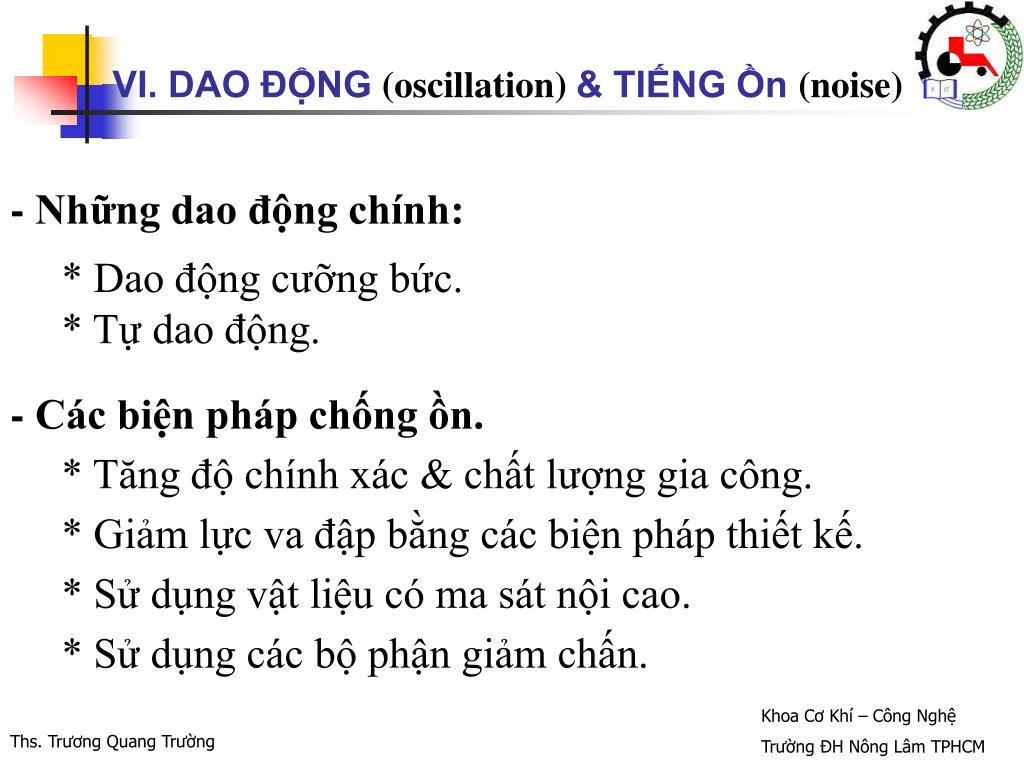 VI. DAO ĐỘNG (oscillation) & TIẾNG Ồn (noise)

- Những dao động chính:

* Dao động cưỡng bức.
* Tự dao động.

- Các biện pháp chống ồn.

* Tăng độ chính xác & chất lượng gia công.
* Giảm lực va đập bằng các biện pháp thiết kế.
* Sử dụng vật liệu có ma sát nội cao.
* Sử dụng các bộ phận giảm chấn.

Ths. Trương Quang Trường

Khoa Cơ Khí – Công Nghệ
Trường ĐH Nông Lâm TPHCM